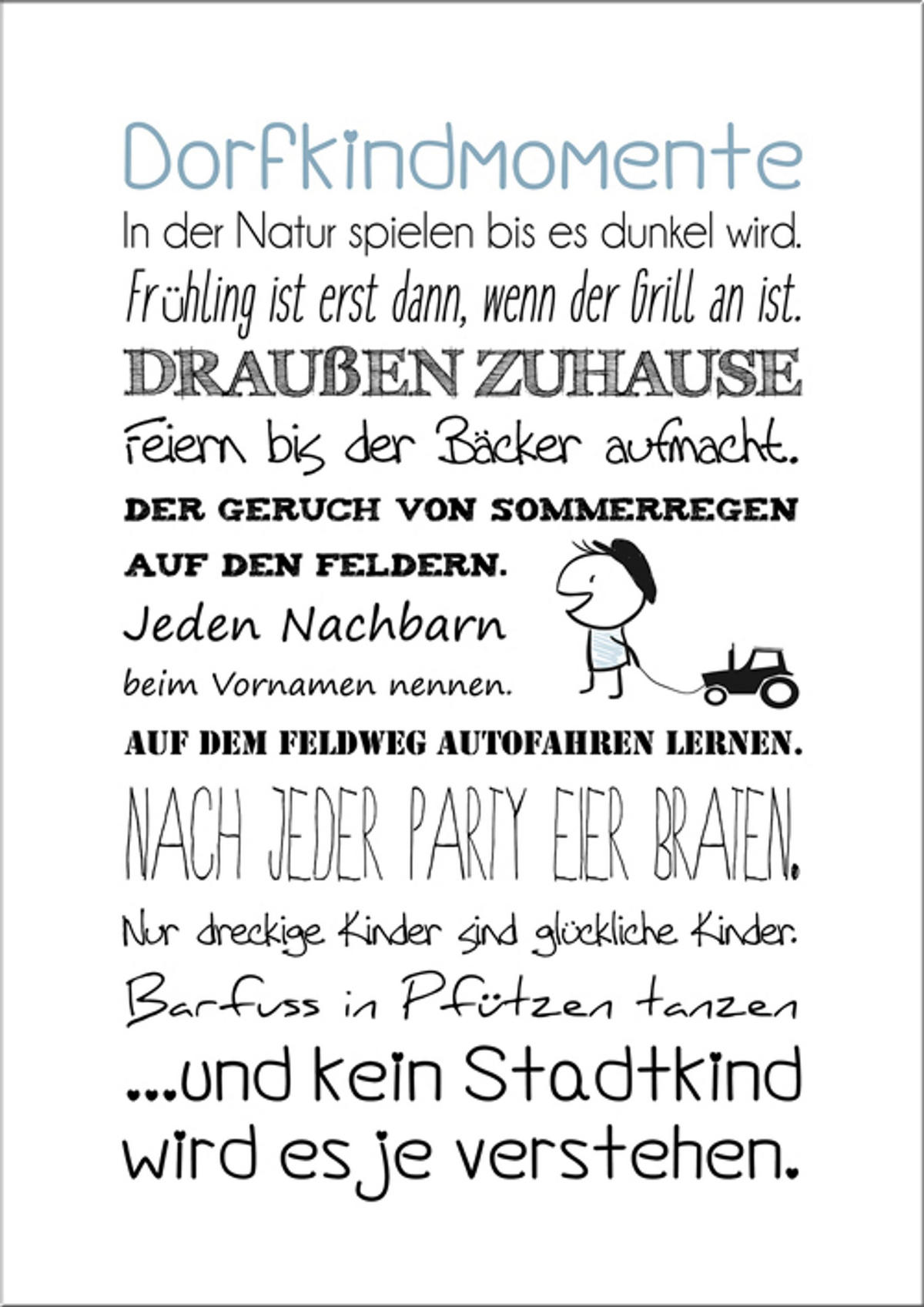 Dorfkindmomente

In der Natur spielen bis es dunkel wird.

Frühling ist erst dann, wenn der Grill an ist.

DRAUßEN ZUHAUSE

Feiern bis der Bäcker aufmacht.

DER GERUCH VON SOMMERREGEN

AUF DEN FELDERN.

Jeden Nachbarn

beim Vornamen nennen.

AUF DEM FELDWEG AUTOFAHREN LERNEN.

NACH JEDER PARTY EIER BRATEN.

Nur dreckige Kinder sind glückliche Kinder.

Barfuss in Pfützen tanzen

...und kein Stadtkind

wird es je verstehen.